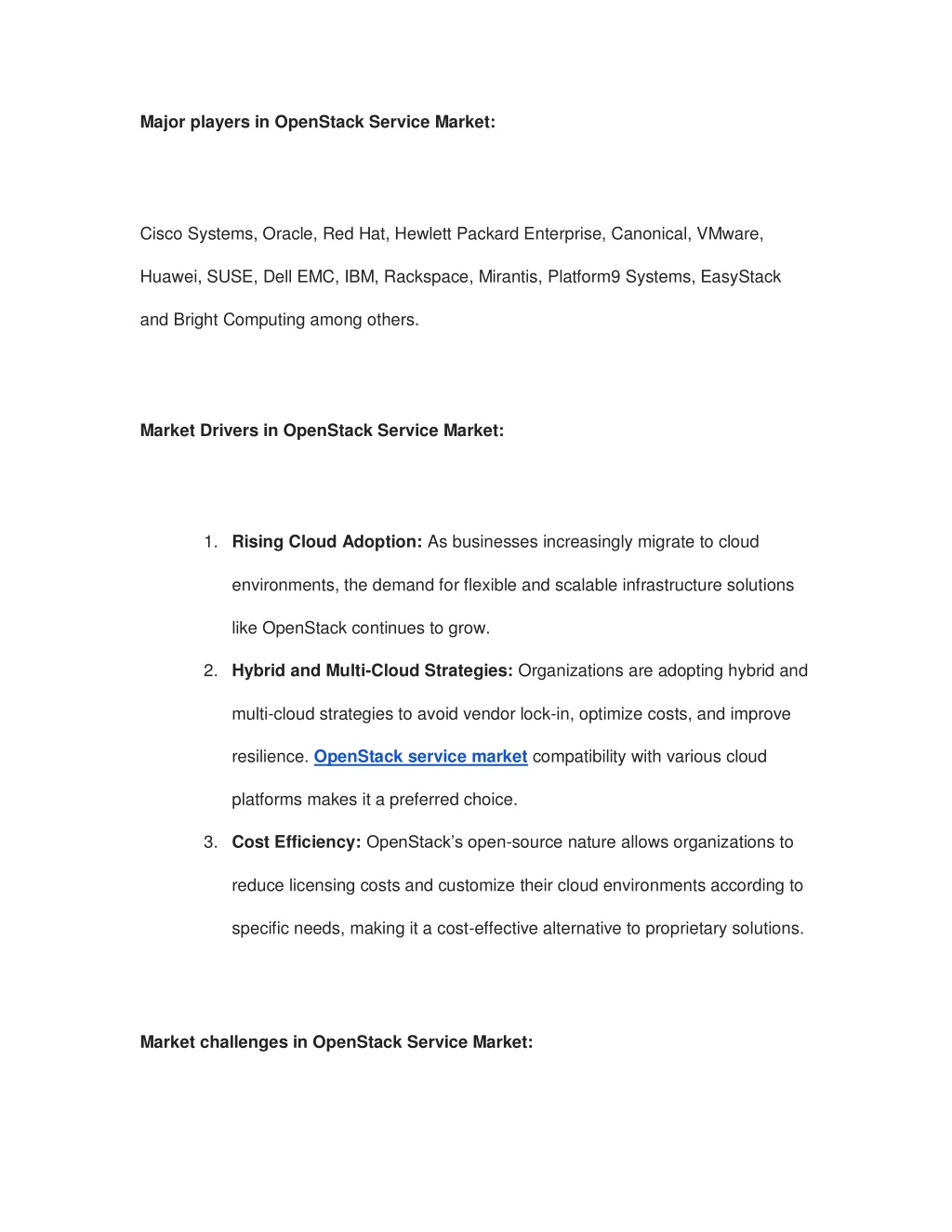 Major players in OpenStack Service Market:

Cisco Systems, Oracle, Red Hat, Hewlett Packard Enterprise, Canonical, VMware, Huawei, SUSE, Dell EMC, IBM, Rackspace, Mirantis, Platform9 Systems, EasyStack and Bright Computing among others.

Market Drivers in OpenStack Service Market:

1. Rising Cloud Adoption: As businesses increasingly migrate to cloud environments, the demand for flexible and scalable infrastructure solutions like OpenStack continues to grow.
2. Hybrid and Multi-Cloud Strategies: Organizations are adopting hybrid and multi-cloud strategies to avoid vendor lock-in, optimize costs, and improve resilience. OpenStack service market compatibility with various cloud platforms makes it a preferred choice.
3. Cost Efficiency: OpenStack's open-source nature allows organizations to reduce licensing costs and customize their cloud environments according to specific needs, making it a cost-effective alternative to proprietary solutions.

Market challenges in OpenStack Service Market: